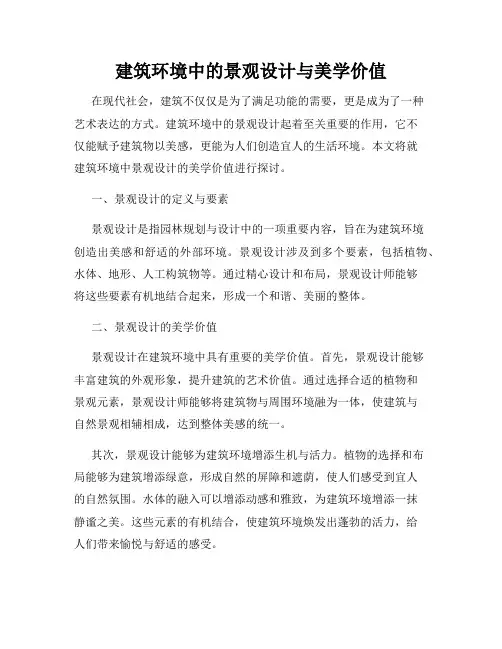 建筑环境中的景观设计与美学价值

在现代社会，建筑不仅仅是为了满足功能的需要，更是成为了一种艺术表达的方式。建筑环境中的景观设计起着至关重要的作用，它不仅能赋予建筑物以美感，更能为人们创造宜人的生活环境。本文将就建筑环境中景观设计的美学价值进行探讨。

一、景观设计的定义与要素

景观设计是指园林规划与设计中的一项重要内容，旨在为建筑环境创造出美感和舒适的外部环境。景观设计涉及到多个要素，包括植物、水体、地形、人工构筑物等。通过精心设计和布局，景观设计师能够将这些要素有机地结合起来，形成一个和谐、美丽的整体。

二、景观设计的美学价值

景观设计在建筑环境中具有重要的美学价值。首先，景观设计能够丰富建筑的外观形象，提升建筑的艺术价值。通过选择合适的植物和景观元素，景观设计师能够将建筑物与周围环境融为一体，使建筑与自然景观相辅相成，达到整体美感的统一。

其次，景观设计能够为建筑环境增添生机与活力。植物的选择和布局能够为建筑增添绿意，形成自然的屏障和遮荫，使人们感受到宜人的自然氛围。水体的融入可以增添动感和雅致，为建筑环境增添一抹静谧之美。这些元素的有机结合，使建筑环境焕发出蓬勃的活力，给人们带来愉悦与舒适的感受。